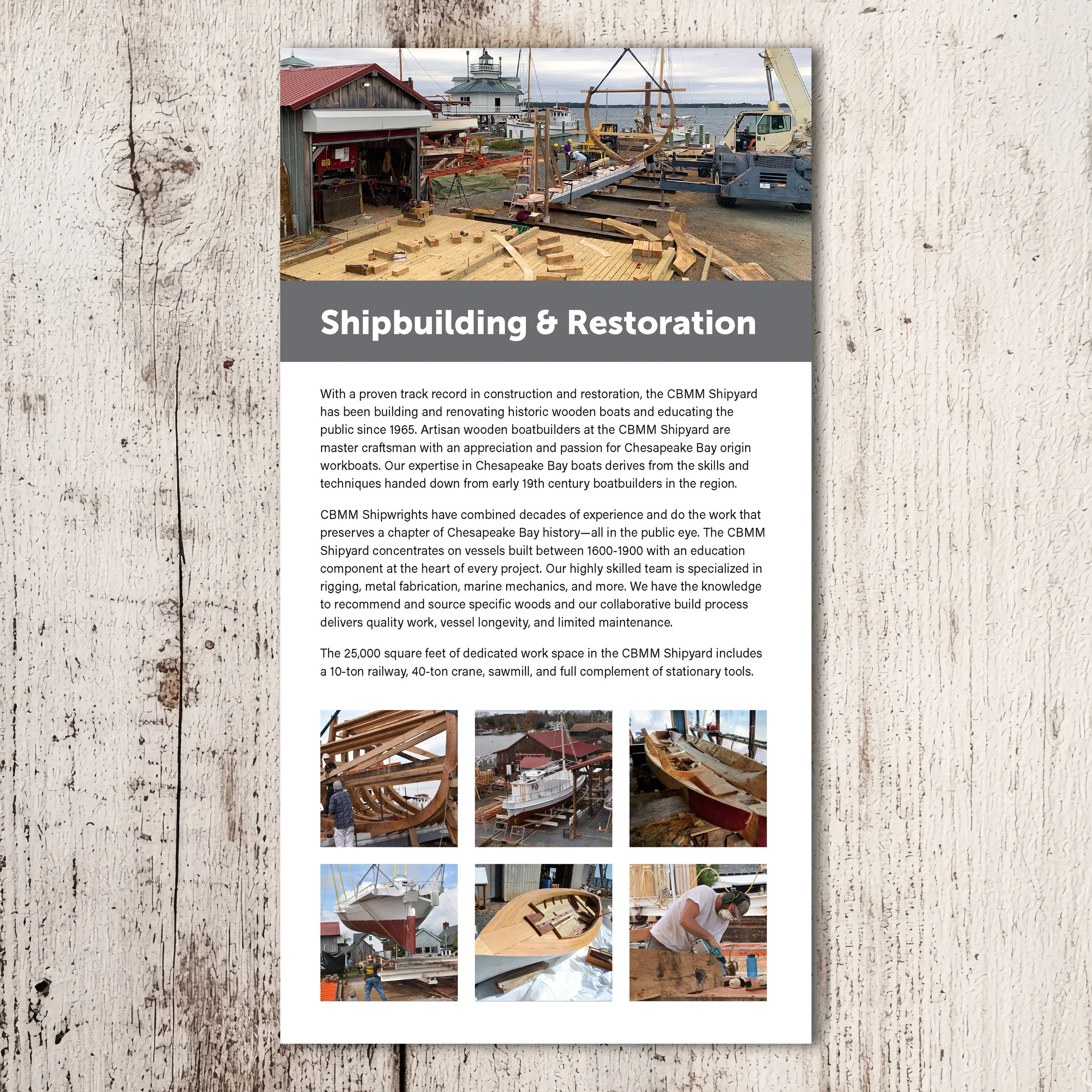 Shipbuilding & Restoration

With a proven track record in construction and restoration, the CBMM Shipyard has been building and renovating historic wooden boats and educating the public since 1965. Artisan wooden boatbuilders at the CBMM Shipyard are master craftsman with an appreciation and passion for Chesapeake Bay origin workboats. Our expertise in Chesapeake Bay boats derives from the skills and techniques handed down from early 19th century boatbuilders in the region.

CBMM Shipwrights have combined decades of experience and do the work that preserves a chapter of Chesapeake Bay history—all in the public eye. The CBMM Shipyard concentrates on vessels built between 1600-1900 with an education component at the heart of every project. Our highly skilled team is specialized in rigging, metal fabrication, marine mechanics, and more. We have the knowledge to recommend and source specific woods and our collaborative build process delivers quality work, vessel longevity, and limited maintenance.

The 25,000 square feet of dedicated work space in the CBMM Shipyard includes a 10-ton railway, 40-ton crane, sawmill, and full complement of stationary tools.